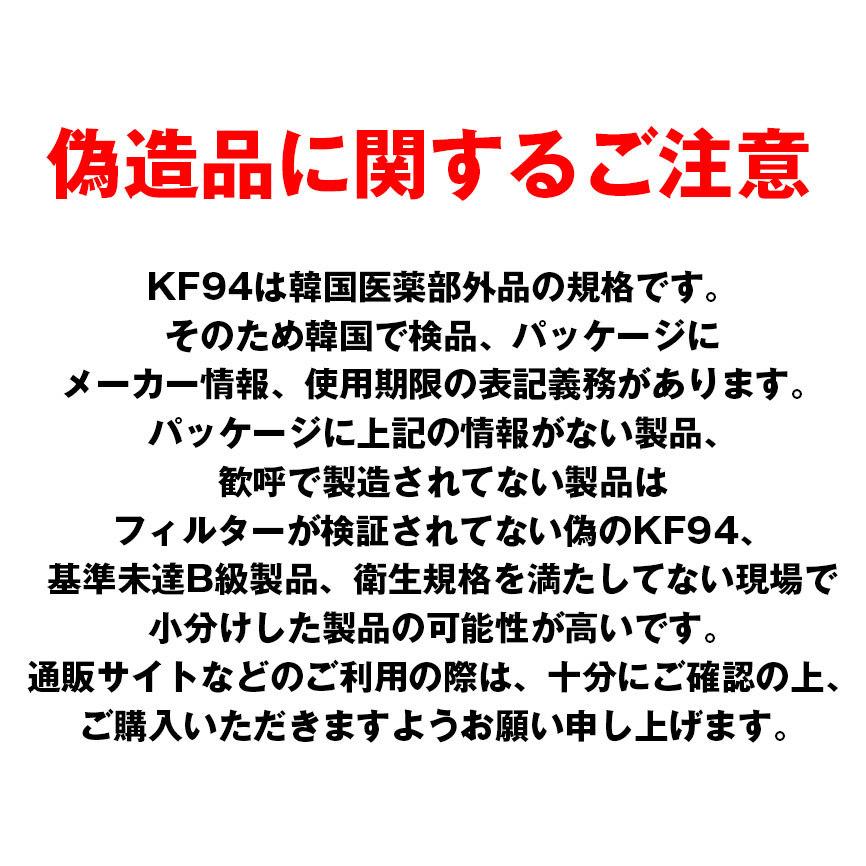 偽造品に関するご注意

KF94は韓国医薬部外品の規格です。
そのため韓国で検品、パッケージに
メーカー情報、使用期限の表記義務があります。
パッケージに上記の情報がない製品、
歓呼で製造されてない製品は
フィルターが検証されてない偽のKF94、
基準未達B級製品、衛生規格を満たしてない現場で
小分けした製品の可能性が高いです。
通販サイトなどのご利用の際は、十分にご確認の上、
ご購入いただきますようお願い申し上げます。